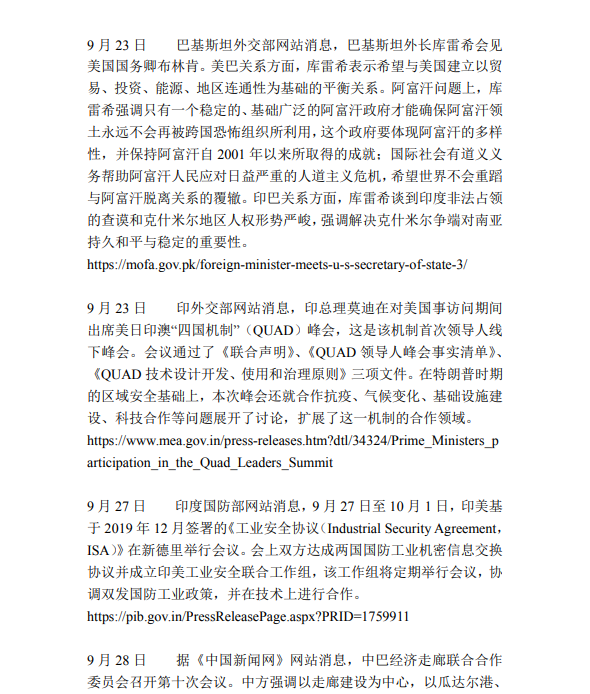 9 月 23 日　　巴基斯坦外交部网站消息，巴基斯坦外长库雷希会见美国国务卿布林肯。美巴关系方面，库雷希表示希望与美国建立以贸易、投资、能源、地区连通性为基础的平衡关系。阿富汗问题上，库雷希强调只有一个稳定的、基础广泛的阿富汗政府才能确保阿富汗领土永远不会再被跨国恐怖组织所利用，这个政府要体现阿富汗的多样性，并保持阿富汗自 2001 年以来所取得的成就；国际社会有道义义务帮助阿富汗人民应对日益严重的人道主义危机，希望世界不会重蹈与阿富汗脱离关系的覆辙。印巴关系方面，库雷希谈到印度非法占领的查谟和克什米尔地区人权形势严峻，强调解决克什米尔争端对南亚持久和平与稳定的重要性。
https://mofa.gov.pk/foreign-minister-meets-u-s-secretary-of-state-3/

9 月 23 日　　印外交部网站消息，印总理莫迪在对美国事访问期间出席美日印澳“四国机制”（QUAD）峰会，这是该机制首次领导人线下峰会。会议通过了《联合声明》、《QUAD 领导人峰会事实清单》、《QUAD 技术设计开发、使用和治理原则》三项文件。在特朗普时期的区域安全基础上，本次峰会还就合作抗疫、气候变化、基础设施建设、科技合作等问题展开了讨论，扩展了这一机制的合作领域。
https://www.mea.gov.in/press-releases.htm?dtl/34324/Prime_Ministers_participation_in_the_Quad_Leaders_Summit

9 月 27 日　　印度国防部网站消息，9 月 27 日至 10 月 1 日，印美基于 2019 年 12 月签署的《工业安全协议（Industrial Security Agreement，ISA）》在新德里举行会议。会上双方达成两国国防工业机密信息交换协议并成立印美工业安全联合工作组，该工作组将定期举行会议，协调双发国防工业政策，并在技术上进行合作。
https://pib.gov.in/PressReleasePage.aspx?PRID=1759911

9 月 28 日　　据《中国新闻网》网站消息，中巴经济走廊联合合作委员会召开第十次会议。中方强调以走廊建设为中心，以瓜达尔港、